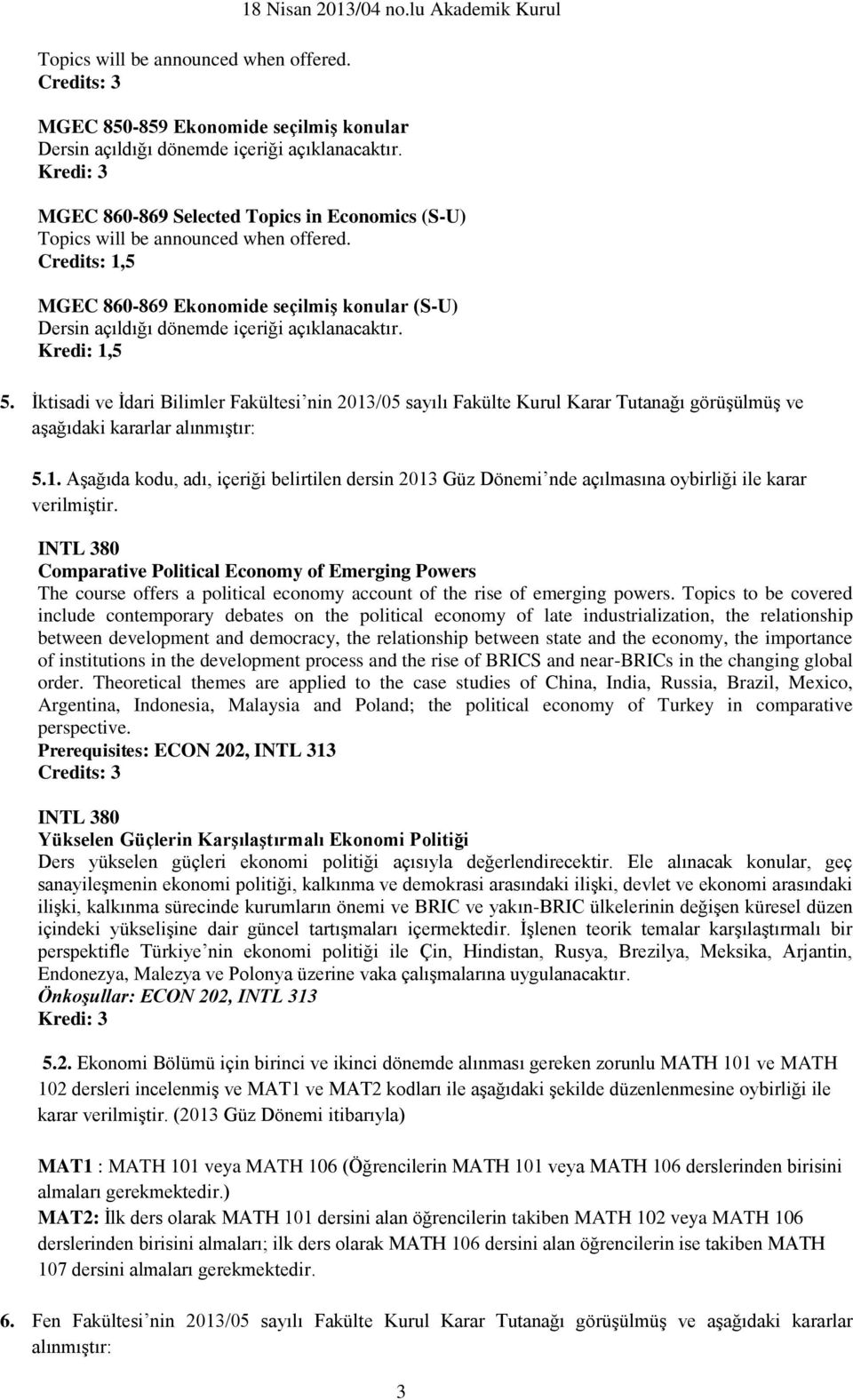 18 Nisan 2013/04 no.lu Akademik Kurul

Topics will be announced when offered.
Credits: 3

MGEC 850-859 Ekonomide seçilmiş konular
Dersin açıldığı dönemde içeriği açıklanacaktır.
Kredi: 3

MGEC 860-869 Selected Topics in Economics (S-U)
Topics will be announced when offered.
Credits: 1,5

MGEC 860-869 Ekonomide seçilmiş konular (S-U)
Dersin açıldığı dönemde içeriği açıklanacaktır.
Kredi: 1,5

5. İktisadi ve İdari Bilimler Fakültesi nin 2013/05 sayılı Fakülte Kurul Karar Tutanağı görüşülmüş ve aşağıdaki kararlar alınmıştır:

5.1. Aşağıda kodu, adı, içeriği belirtilen dersin 2013 Güz Dönemi nde açılmasına oybirliği ile karar verilmiştir.

INTL 380
Comparative Political Economy of Emerging Powers
The course offers a political economy account of the rise of emerging powers. Topics to be covered include contemporary debates on the political economy of late industrialization, the relationship between development and democracy, the relationship between state and the economy, the importance of institutions in the development process and the rise of BRICS and near-BRICs in the changing global order. Theoretical themes are applied to the case studies of China, India, Russia, Brazil, Mexico, Argentina, Indonesia, Malaysia and Poland; the political economy of Turkey in comparative perspective.
Prerequisites: ECON 202, INTL 313
Credits: 3

INTL 380
Yükselen Güçlerin Karşılaştırmalı Ekonomi Politiği
Ders yükselen güçleri ekonomi politiği açısıyla değerlendirecektir. Ele alınacak konular, geç sanayileşmenin ekonomi politiği, kalkınma ve demokrasi arasındaki ilişki, devlet ve ekonomi arasındaki ilişki, kalkınma sürecinde kurumların önemi ve BRIC ve yakın-BRIC ülkelerinin değişen küresel düzen içindeki yükselişine dair güncel tartışmaları içermektedir. İşlenen teorik temalar karşılaştırmalı bir perspektifle Türkiye nin ekonomi politiği ile Çin, Hindistan, Rusya, Brezilya, Meksika, Arjantin, Endonezya, Malezya ve Polonya üzerine vaka çalışmalarına uygulanacaktır.
Önkoşullar: ECON 202, INTL 313
Kredi: 3

5.2. Ekonomi Bölümü için birinci ve ikinci dönemde alınması gereken zorunlu MATH 101 ve MATH 102 dersleri incelenmiş ve MAT1 ve MAT2 kodları ile aşağıdaki şekilde düzenlenmesine oybirliği ile karar verilmiştir. (2013 Güz Dönemi itibarıyla)

MAT1 : MATH 101 veya MATH 106 (Öğrencilerin MATH 101 veya MATH 106 derslerinden birisini almaları gerekmektedir.)
MAT2: İlk ders olarak MATH 101 dersini alan öğrencilerin takiben MATH 102 veya MATH 106 derslerinden birisini almaları; ilk ders olarak MATH 106 dersini alan öğrencilerin ise takiben MATH 107 dersini almaları gerekmektedir.

6. Fen Fakültesi nin 2013/05 sayılı Fakülte Kurul Karar Tutanağı görüşülmüş ve aşağıdaki kararlar alınmıştır:

3